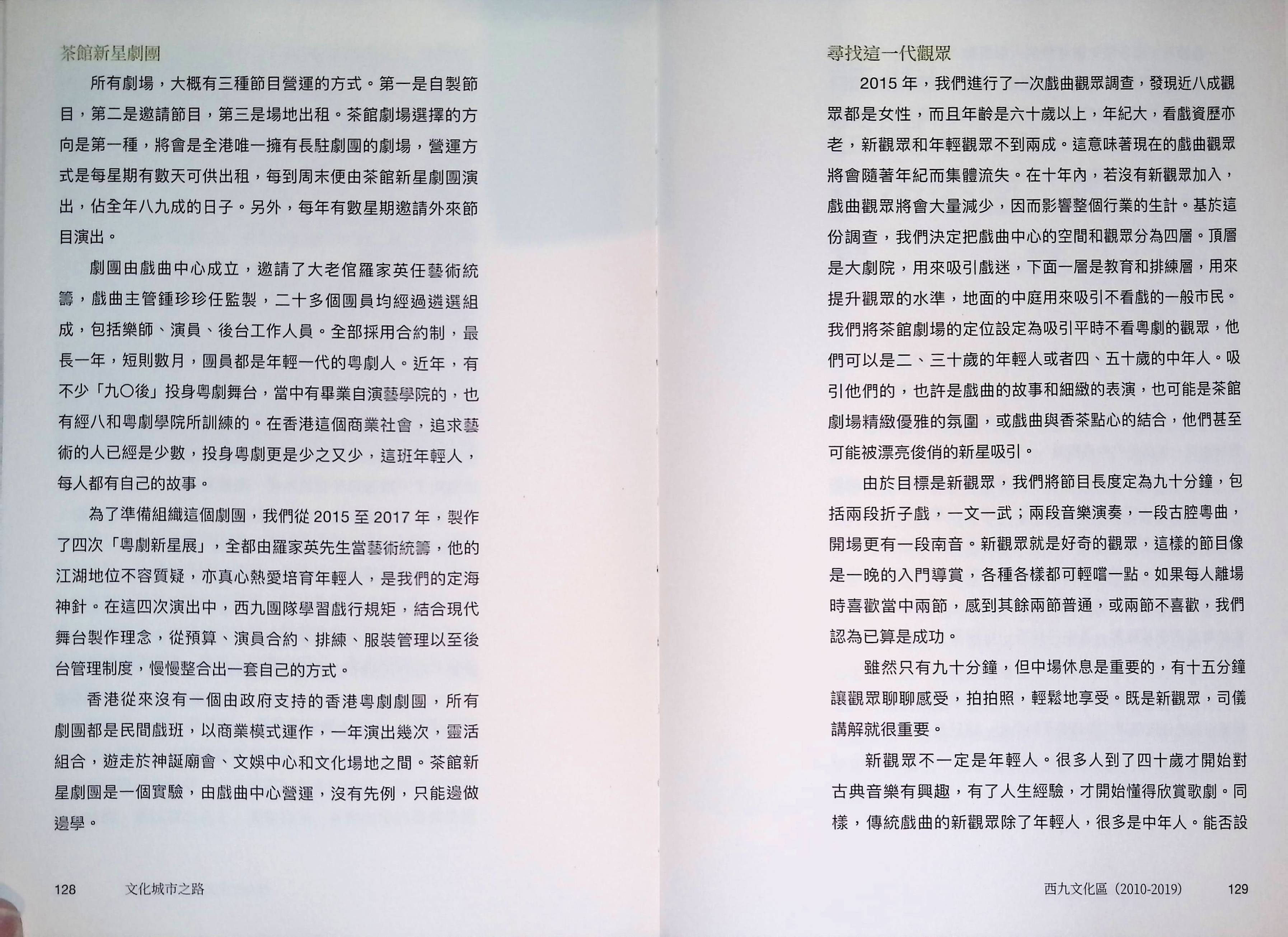 茶館新星劇團

所有劇場，大概有三種節目營運的方式。第一是自製節目，第二是邀請節目，第三是場地出租。茶館劇場選擇的方向是第一種，將會是全港唯一擁有長駐劇團的劇場，營運方式是每星期有數天可供出租，每到周末便由茶館新星劇團演出，佔全年八九成的日子。另外，每年有數星期邀請外來節目演出。

劇團由戲曲中心成立，邀請了大老倌羅家英任藝術統籌，戲曲主管鍾珍珍任監製，二十多個團員均經過遴選組成，包括樂師、演員、後台工作人員。全部採用合約制，最長一年，短則數月，團員都是年輕一代的粵劇人。近年，有不少「九〇後」投身粵劇舞台，當中有畢業自演藝學院的，也有經八和粵劇學院所訓練的。在香港這個商業社會，追求藝術的人已經是少數，投身粵劇更是少之又少，這班年輕人，每人都有自己的故事。

為了準備組織這個劇團，我們從2015至2017年，製作了四次「粵劇新星展」，全都由羅家英先生當藝術統籌，他的江湖地位不容質疑，亦真心熱愛培育年輕人，是我們的定海神針。在這四次演出中，西九團隊學習戲行規矩，結合現代舞台製作理念，從預算、演員合約、排練、服裝管理以至後台管理制度，慢慢整合出一套自己的方式。

香港從來沒有一個由政府支持的香港粵劇劇團，所有劇團都是民間戲班，以商業模式運作，一年演出幾次，靈活組合，遊走於神誕廟會、文娛中心和文化場地之間。茶館新星劇團是一個實驗，由戲曲中心營運，沒有先例，只能邊做邊學。

128 文化城市之路

尋找這一代觀眾

2015年，我們進行了一次戲曲觀眾調查，發現近八成觀眾都是女性，而且年齡是六十歲以上，年紀大，看戲資歷亦老，新觀眾和年輕觀眾不到兩成。這意味著現在的戲曲觀眾將會隨著年紀而集體流失。在十年內，若沒有新觀眾加入，戲曲觀眾將會大量減少，因而影響整個行業的生計。基於這份調查，我們決定把戲曲中心的空間和觀眾分為四層。頂層是大劇院，用來吸引戲迷，下面一層是教育和排練層，用來提升觀眾的水準，地面的中庭用來吸引不看戲的一般市民。我們將茶館劇場的定位設定為吸引平時不看粵劇的觀眾，他們可以是二、三十歲的年輕人或者四、五十歲的中年人。吸引他們的，也許是戲曲的故事和細緻的表演，也可能是茶館劇場精緻優雅的氛圍，或戲曲與香茶點心的結合，他們甚至可能被漂亮俊俏的新星吸引。

由於目標是新觀眾，我們將節目長度定為九十分鐘，包括兩段折子戲，一文一武；兩段音樂演奏，一段古腔粵曲，開場更有一段南音。新觀眾就是好奇的觀眾，這樣的節目像是一晚的入門導賞，各種各樣都可輕嚐一點。如果每人離場時喜歡當中兩節，感到其餘兩節普通，或兩節不喜歡，我們認為已算是成功。

雖然只有九十分鐘，但中場休息是重要的，有十五分鐘讓觀眾聊聊感受，拍拍照，輕鬆地享受。既是新觀眾，司儀講解就很重要。

新觀眾不一定是年輕人。很多人到了四十歲才開始對古典音樂有興趣，有了人生經驗，才開始懂得欣賞歌劇。同樣，傳統戲曲的新觀眾除了年輕人，很多是中年人。能否設

西九文化區（2010-2019） 129